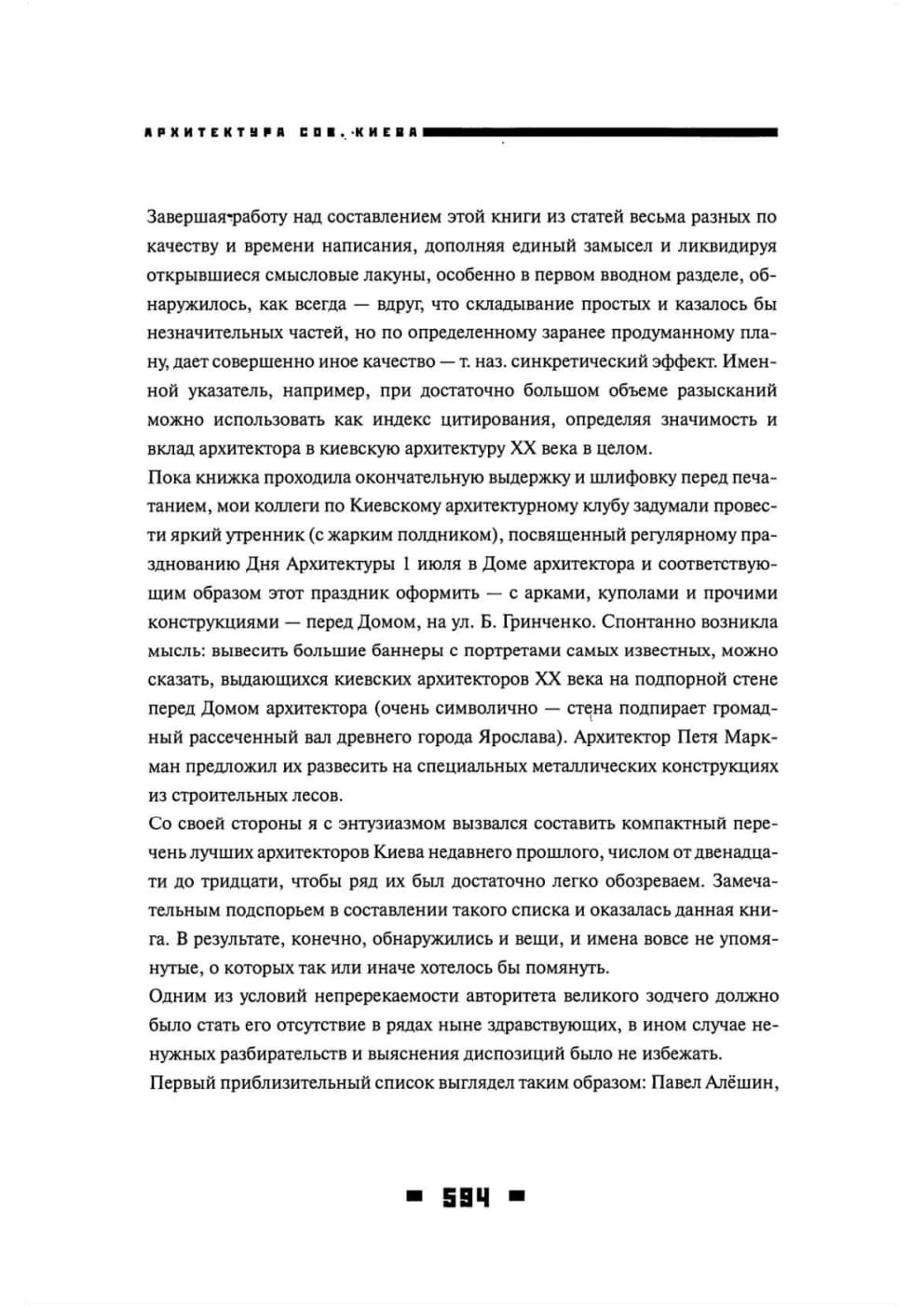 АРХИТЕКТУРА СОВ. КИЕВА

Завершая работу над составлением этой книги из статей весьма разных по качеству и времени написания, дополняя единый замысел и ликвидируя открывшиеся смысловые лакуны, особенно в первом вводном разделе, обнаружилось, как всегда — вдруг, что складывание простых и казалось бы незначительных частей, но по определенному заранее продуманному плану, дает совершенно иное качество — т. наз. синкретический эффект. Именной указатель, например, при достаточно большом объеме разысканий можно использовать как индекс цитирования, определяя значимость и вклад архитектора в киевскую архитектуру XX века в целом.
Пока книжка проходила окончательную выдержку и шлифовку перед печатанием, мои коллеги по Киевскому архитектурному клубу задумали провести яркий утренник (с жарким полдником), посвященный регулярному празднованию Дня Архитектуры 1 июля в Доме архитектора и соответствующим образом этот праздник оформить — с арками, куполами и прочими конструкциями — перед Домом, на ул. Б. Гринченко. Спонтанно возникла мысль: вывесить большие баннеры с портретами самых известных, можно сказать, выдающихся киевских архитекторов XX века на подпорной стене перед Домом архитектора (очень символично — стена подпирает громадный рассеченный вал древнего города Ярослава). Архитектор Петя Маркман предложил их развесить на специальных металлических конструкциях из строительных лесов.
Со своей стороны я с энтузиазмом вызвался составить компактный перечень лучших архитекторов Киева недавнего прошлого, числом от двенадцати до тридцати, чтобы ряд их был достаточно легко обозреваем. Замечательным подспорьем в составлении такого списка и оказалась данная книга. В результате, конечно, обнаружились и вещи, и имена вовсе не упомянутые, о которых так или иначе хотелось бы помянуть.
Одним из условий непререкаемости авторитета великого зодчего должно было стать его отсутствие в рядах ныне здравствующих, в ином случае ненужных разбирательств и выяснения диспозиций было не избежать.
Первый приблизительный список выглядел таким образом: Павел Алёшин,

594